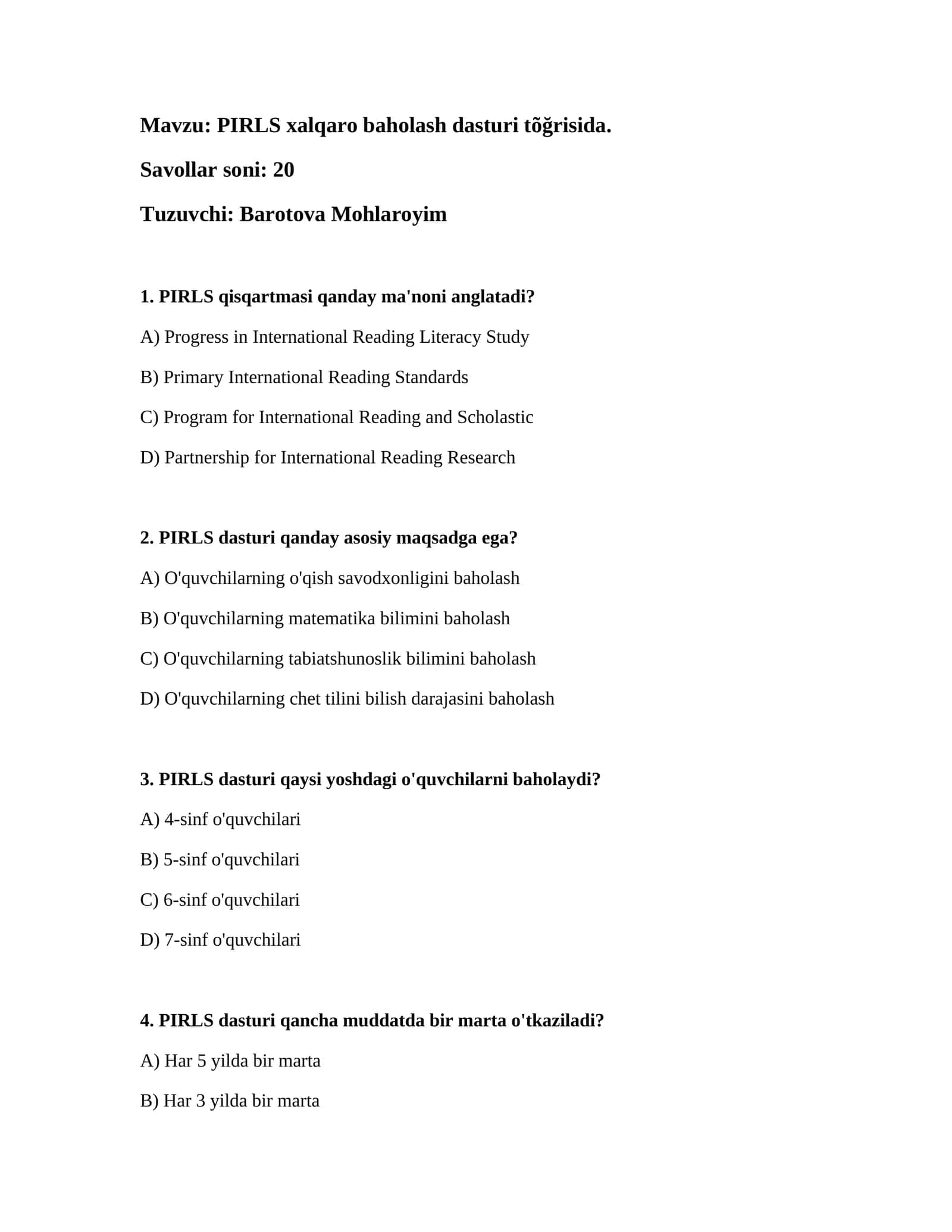 Mavzu: PIRLS xalqaro baholash dasturi tõğrisida.

Savollar soni: 20

Tuzuvchi: Barotova Mohlaroyim

1. PIRLS qisqartmasi qanday ma'noni anglatadi?

A) Progress in International Reading Literacy Study

B) Primary International Reading Standards

C) Program for International Reading and Scholastic

D) Partnership for International Reading Research

2. PIRLS dasturi qanday asosiy maqsadga ega?

A) O'quvchilarning o'qish savodxonligini baholash

B) O'quvchilarning matematika bilimini baholash

C) O'quvchilarning tabiatshunoslik bilimini baholash

D) O'quvchilarning chet tilini bilish darajasini baholash

3. PIRLS dasturi qaysi yoshdagi o'quvchilarni baholaydi?

A) 4-sinf o'quvchilari

B) 5-sinf o'quvchilari

C) 6-sinf o'quvchilari

D) 7-sinf o'quvchilari

4. PIRLS dasturi qancha muddatda bir marta o'tkaziladi?

A) Har 5 yilda bir marta

B) Har 3 yilda bir marta